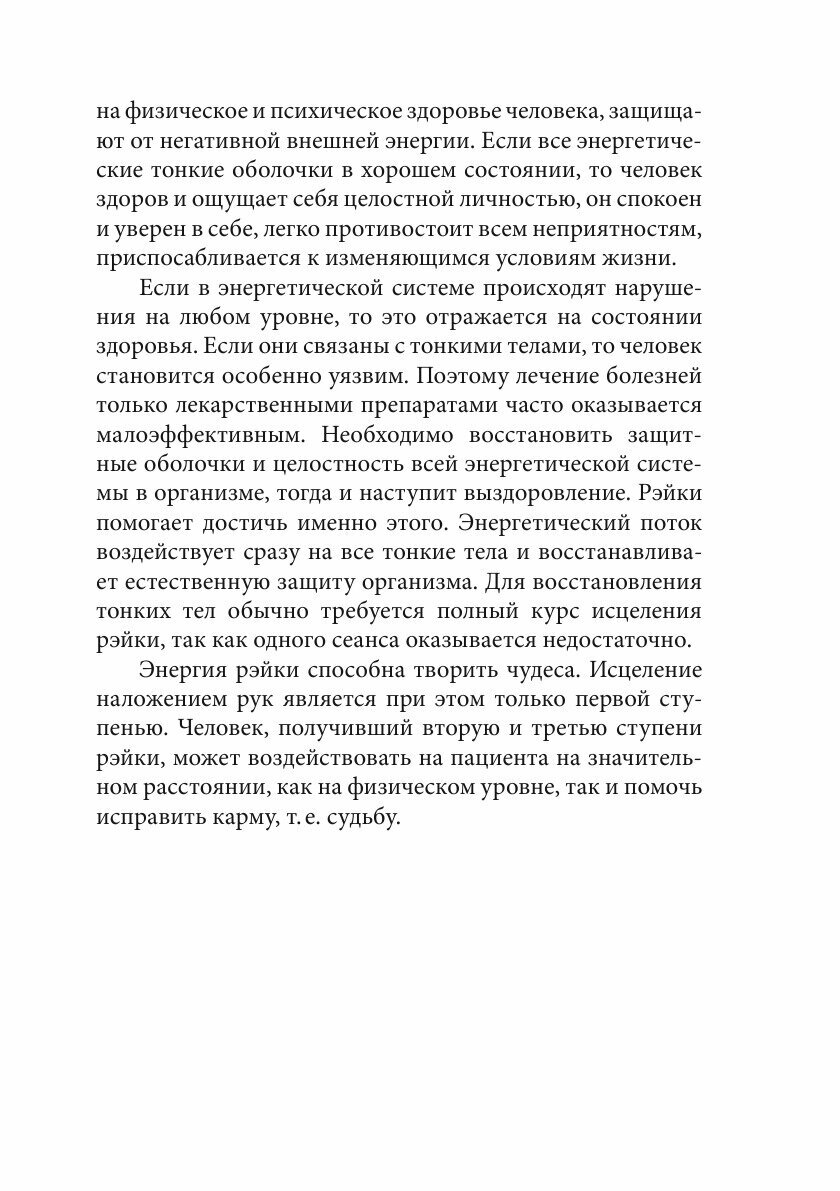 на физическое и психическое здоровье человека, защищают от негативной внешней энергии. Если все энергетические тонкие оболочки в хорошем состоянии, то человек здоров и ощущает себя целостной личностью, он спокоен и уверен в себе, легко противостоит всем неприятностям, приспосабливается к изменяющимся условиям жизни.

Если в энергетической системе происходят нарушения на любом уровне, то это отражается на состоянии здоровья. Если они связаны с тонкими телами, то человек становится особенно уязвим. Поэтому лечение болезней только лекарственными препаратами часто оказывается малоэффективным. Необходимо восстановить защитные оболочки и целостность всей энергетической системы в организме, тогда и наступит выздоровление. Рэйки помогает достичь именно этого. Энергетический поток воздействует сразу на все тонкие тела и восстанавливает естественную защиту организма. Для восстановления тонких тел обычно требуется полный курс исцеления рэйки, так как одного сеанса оказывается недостаточно.

Энергия рэйки способна творить чудеса. Исцеление наложением рук является при этом только первой ступенью. Человек, получивший вторую и третью ступени рэйки, может воздействовать на пациента на значительном расстоянии, как на физическом уровне, так и помочь исправить карму, т. е. судьбу.